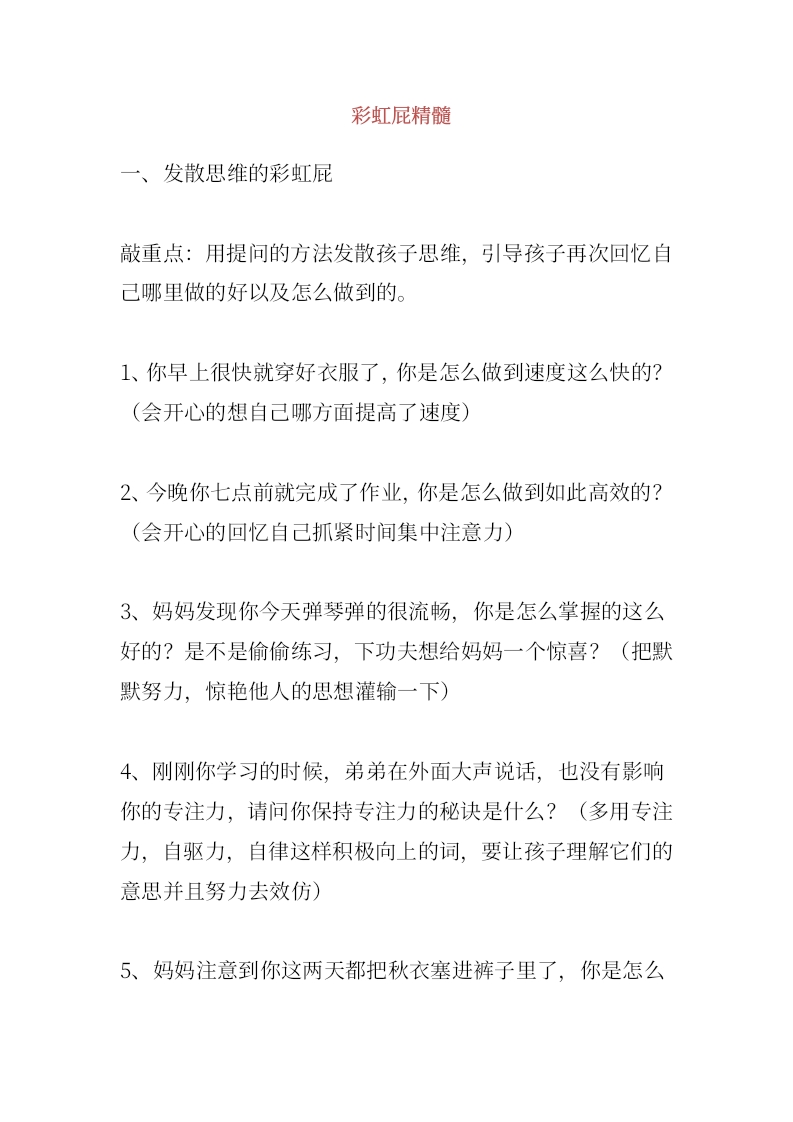 彩虹屁精髓

一、发散思维的彩虹屁

敲重点：用提问的方法发散孩子思维，引导孩子再次回忆自己哪里做的好以及怎么做到的。

1、你早上很快就穿好衣服了，你是怎么做到速度这么快的？（会开心的想自己哪方面提高了速度）

2、今晚你七点前就完成了作业，你是怎么做到如此高效的？（会开心的回忆自己抓紧时间集中注意力）

3、妈妈发现你今天弹琴弹的很流畅，你是怎么掌握的这么好的？是不是偷偷练习，下功夫想给妈妈一个惊喜？（把默默努力，惊艳他人的思想灌输一下）

4、刚刚你学习的时候，弟弟在外面大声说话，也没有影响你的专注力，请问你保持专注力的秘诀是什么？（多用专注力，自驱力，自律这样积极向上的词，要让孩子理解它们的意思并且努力去效仿）

5、妈妈注意到你这两天都把秋衣塞进裤子里了，你是怎么